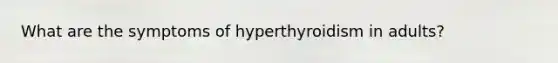 What are the symptoms of hyperthyroidism in adults?